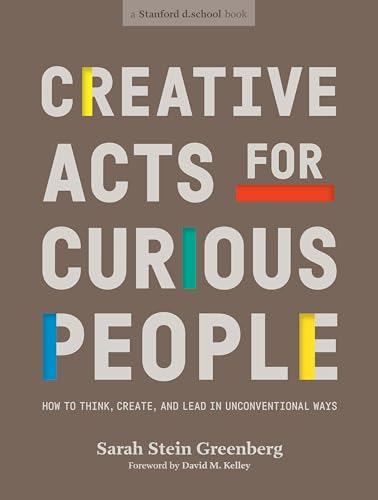 a Stanford d.school book

CREATIVE ACTS FOR CURIOUS PEOPLE

HOW TO THINK, CREATE, AND LEAD IN UNCONVENTIONAL WAYS

Sarah Stein Greenberg

Foreword by David M. Kelley